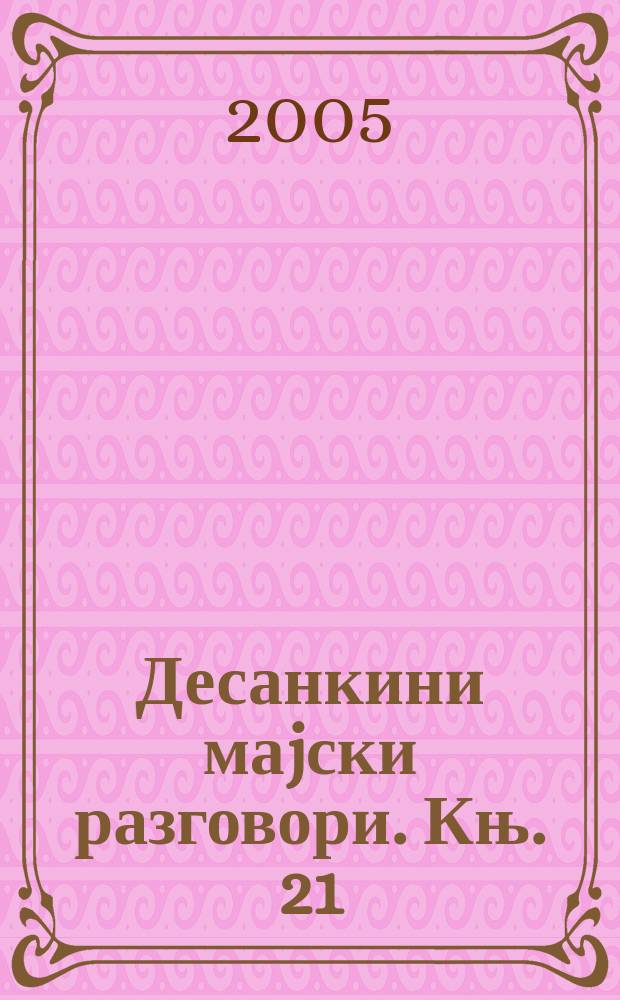 2005

Десанкини мајски разговори. Књ. 21